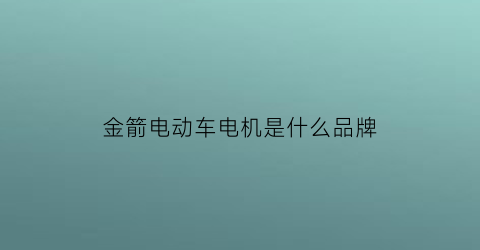 金箭电动车电机是什么品牌